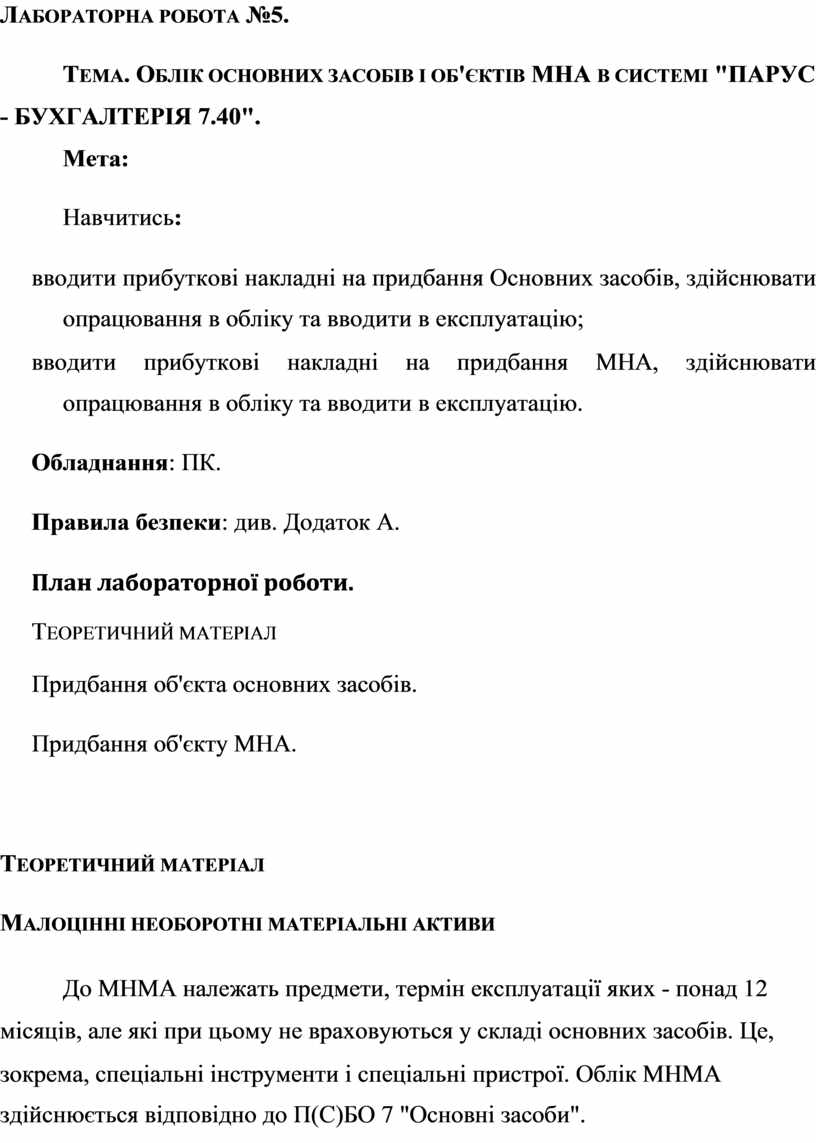 ЛАБОРАТОРНА РОБОТА №5.

ТЕМА. ОБЛІК ОСНОВНИХ ЗАСОБІВ І ОБ'ЄКТІВ МНА В СИСТЕМІ "ПАРУС - БУХГАЛТЕРІЯ 7.40".

Мета:

Навчитись:

вводити прибуткові накладні на придбання Основних засобів, здійснювати опрацювання в обліку та вводити в експлуатацію;

вводити прибуткові накладні на придбання МНА, здійснювати опрацювання в обліку та вводити в експлуатацію.

Обладнання: ПК.

Правила безпеки: див. Додаток А.

План лабораторної роботи.

ТЕОРЕТИЧНИЙ МАТЕРІАЛ

Придбання об'єкта основних засобів.

Придбання об'єкту МНА.

ТЕОРЕТИЧНИЙ МАТЕРІАЛ

МАЛОЦІННІ НЕОБОРОТНІ МАТЕРІАЛЬНІ АКТИВИ

До МНМА належать предмети, термін експлуатації яких - понад 12 місяців, але які при цьому не враховуються у складі основних засобів. Це, зокрема, спеціальні інструменти і спеціальні пристрої. Облік МНМА здійснюється відповідно до П(С)БО 7 "Основні засоби".